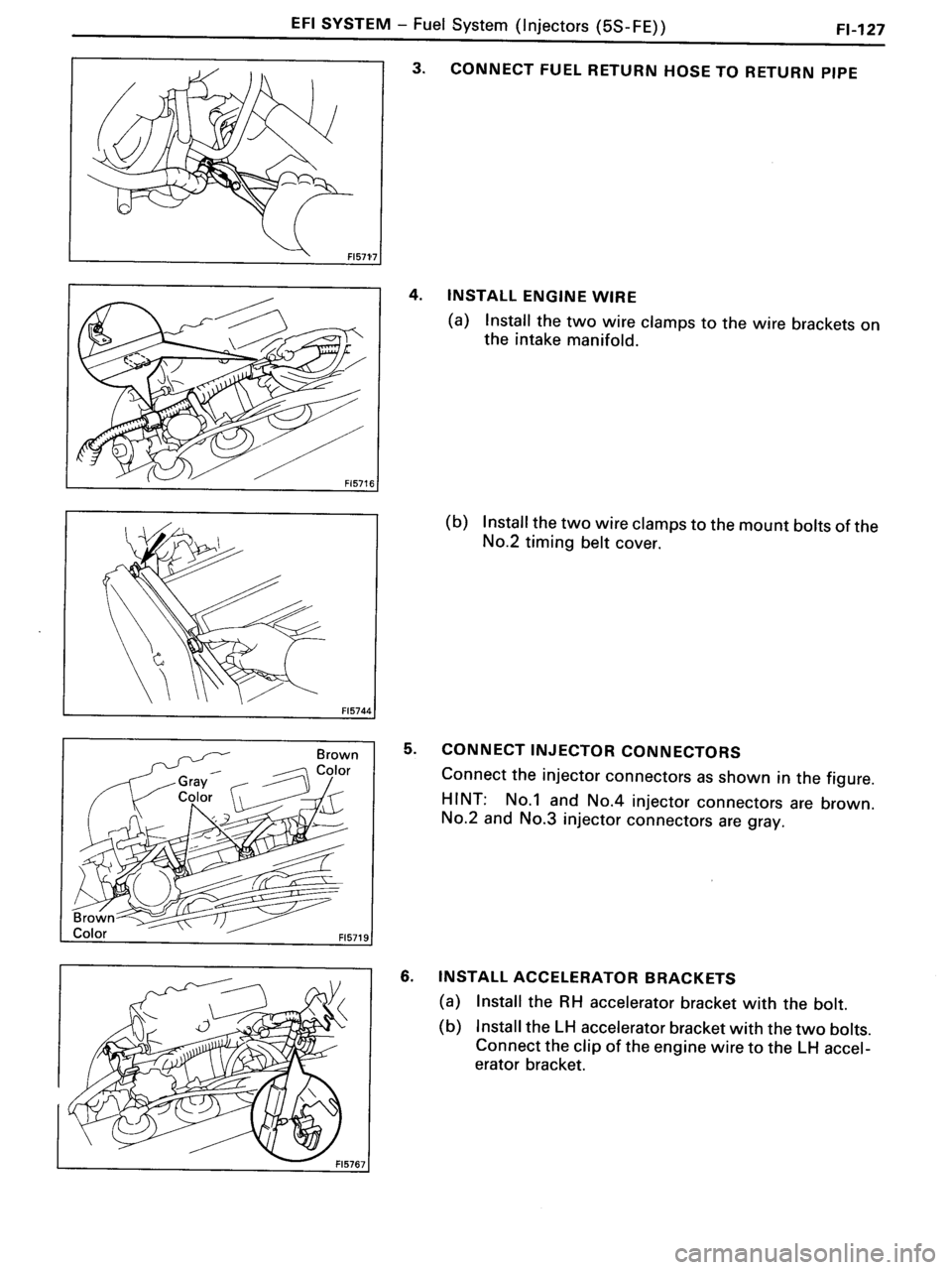 EFI SYSTEM – Fuel System (Injectors (5S-FE)) FI-127

FI5717

3. CONNECT FUEL RETURN HOSE TO RETURN PIPE

FI5716

4. INSTALL ENGINE WIRE

(a) Install the two wire clamps to the wire brackets on the intake manifold.

FI5744

(b) Install the two wire clamps to the mount bolts of the No.2 timing belt cover.

Gray Color

Brown Color

Brown Color

FI5719

5. CONNECT INJECTOR CONNECTORS

Connect the injector connectors as shown in the figure.

HINT: No.1 and No.4 injector connectors are brown. No.2 and No.3 injector connectors are gray.

FI5767

6. INSTALL ACCELERATOR BRACKETS

(a) Install the RH accelerator bracket with the bolt.

(b) Install the LH accelerator bracket with the two bolts. Connect the clip of the engine wire to the LH accelerator bracket.

carmanualsonline.info